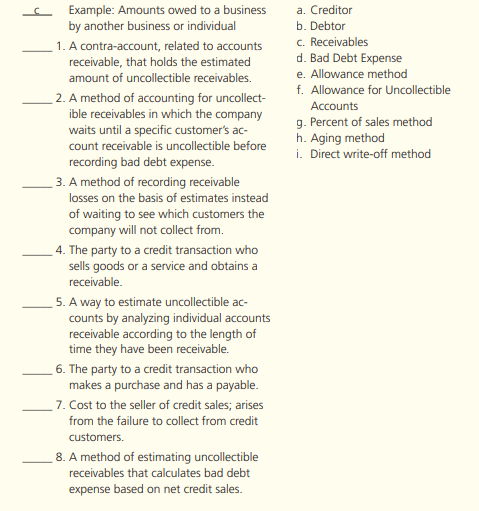 __c__ Example: Amounts owed to a business by another business or individual

_____ 1. A contra-account, related to accounts receivable, that holds the estimated amount of uncollectible receivables.

_____ 2. A method of accounting for uncollectible receivables in which the company waits until a specific customer's account receivable is uncollectible before recording bad debt expense.

_____ 3. A method of recording receivable losses on the basis of estimates instead of waiting to see which customers the company will not collect from.

_____ 4. The party to a credit transaction who sells goods or a service and obtains a receivable.

_____ 5. A way to estimate uncollectible accounts by analyzing individual accounts receivable according to the length of time they have been receivable.

_____ 6. The party to a credit transaction who makes a purchase and has a payable.

_____ 7. Cost to the seller of credit sales; arises from the failure to collect from credit customers.

_____ 8. A method of estimating uncollectible receivables that calculates bad debt expense based on net credit sales.

a. Creditor
b. Debtor
c. Receivables
d. Bad Debt Expense
e. Allowance method
f. Allowance for Uncollectible Accounts
g. Percent of sales method
h. Aging method
i. Direct write-off method